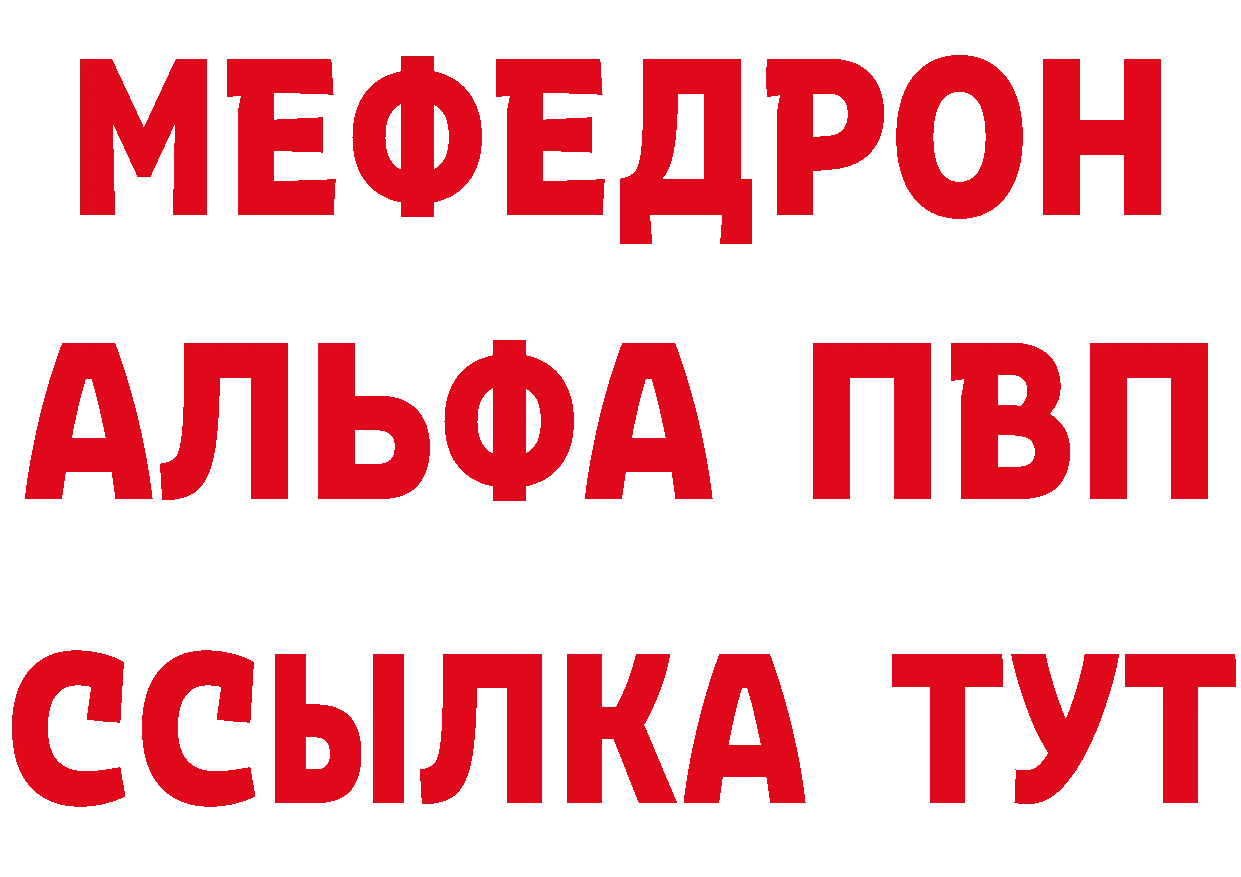 МЕФЕДРОН
АЛЬФА ПВП
ССЫЛКА ТУТ